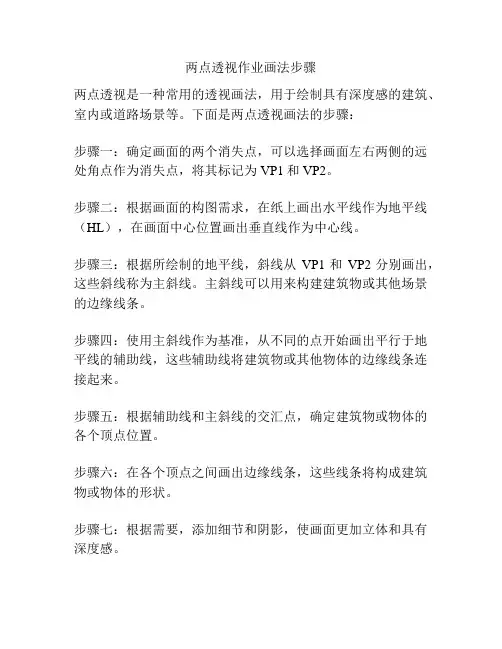 两点透视作业画法步骤

两点透视是一种常用的透视画法，用于绘制具有深度感的建筑、室内或道路场景等。下面是两点透视画法的步骤：

步骤一：确定画面的两个消失点，可以选择画面左右两侧的远处角点作为消失点，将其标记为 VP1 和 VP2。

步骤二：根据画面的构图需求，在纸上画出水平线作为地平线（HL），在画面中心位置画出垂直线作为中心线。

步骤三：根据所绘制的地平线，斜线从 VP1 和 VP2 分别画出，这些斜线称为主斜线。主斜线可以用来构建建筑物或其他场景的边缘线条。

步骤四：使用主斜线作为基准，从不同的点开始画出平行于地平线的辅助线，这些辅助线将建筑物或其他物体的边缘线条连接起来。

步骤五：根据辅助线和主斜线的交汇点，确定建筑物或物体的各个顶点位置。

步骤六：在各个顶点之间画出边缘线条，这些线条将构成建筑物或物体的形状。

步骤七：根据需要，添加细节和阴影，使画面更加立体和具有深度感。